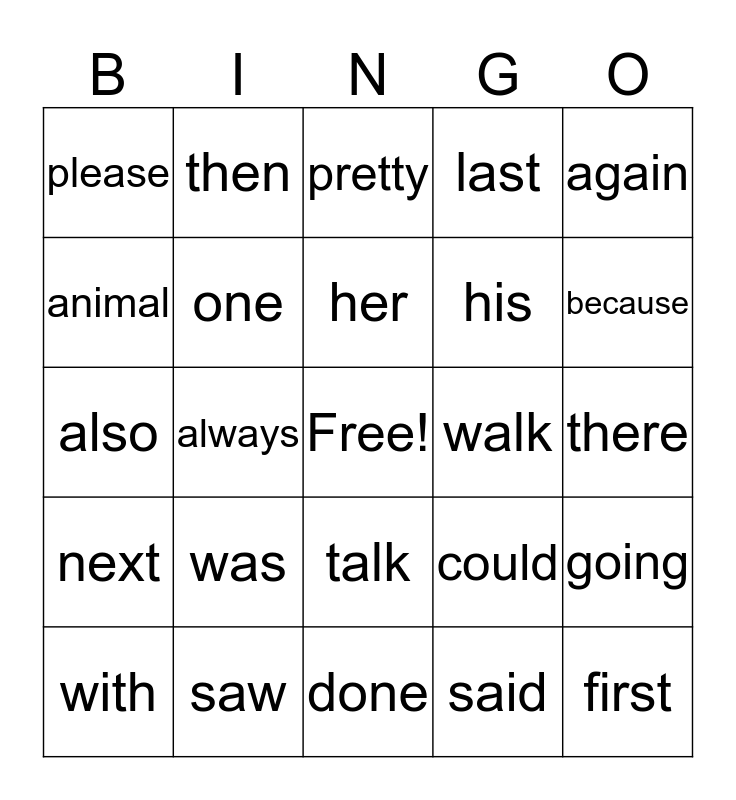 | B | I | N | G | O |
|---|---|---|---|---|
| please | then | pretty | last | again |
| animal | one | her | his | because |
| also | always | Free! | walk | there |
| next | was | talk | could | going |
| with | saw | done | said | first |